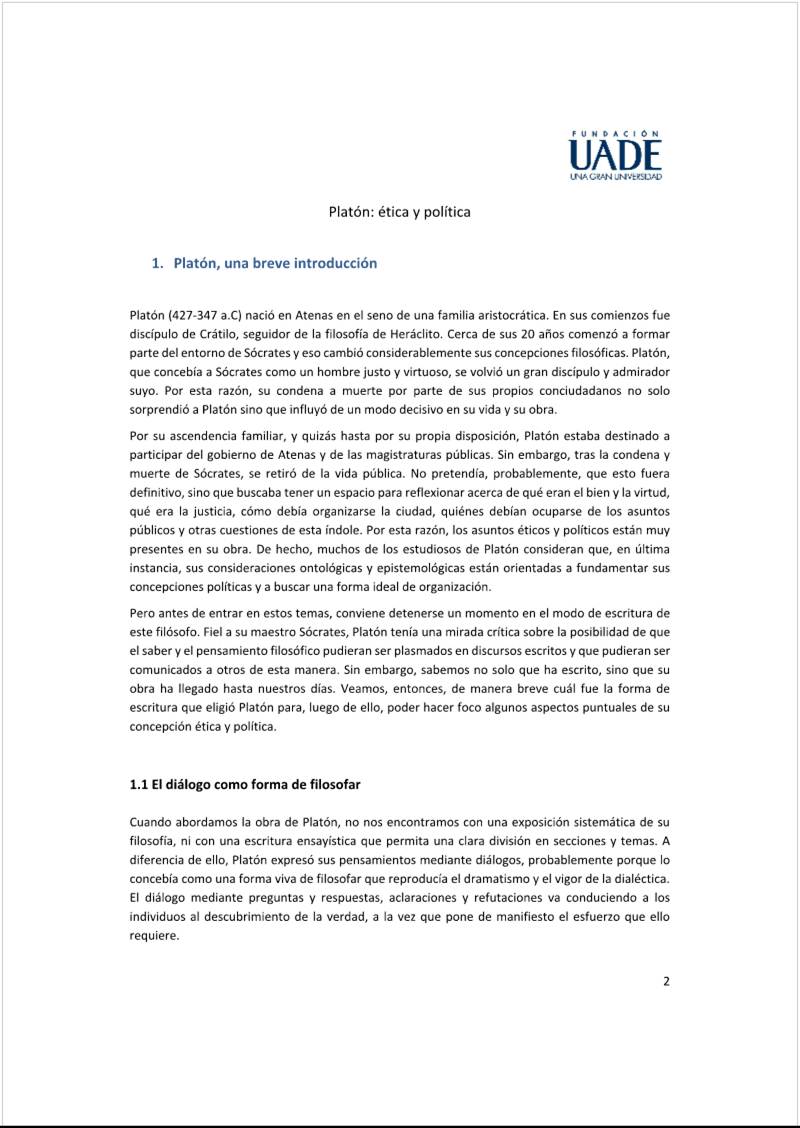 FUNDACIÓN
UADE
UNA GRAN UNIVERSIDAD

Platón: ética y política

1. Platón, una breve introducción

Platón (427-347 a.C) nació en Atenas en el seno de una familia aristocrática. En sus comienzos fue discípulo de Crátilo, seguidor de la filosofía de Heráclito. Cerca de sus 20 años comenzó a formar parte del entorno de Sócrates y eso cambió considerablemente sus concepciones filosóficas. Platón, que concebía a Sócrates como un hombre justo y virtuoso, se volvió un gran discípulo y admirador suyo. Por esta razón, su condena a muerte por parte de sus propios conciudadanos no solo sorprendió a Platón sino que influyó de un modo decisivo en su vida y su obra.

Por su ascendencia familiar, y quizás hasta por su propia disposición, Platón estaba destinado a participar del gobierno de Atenas y de las magistraturas públicas. Sin embargo, tras la condena y muerte de Sócrates, se retiró de la vida pública. No pretendía, probablemente, que esto fuera definitivo, sino que buscaba tener un espacio para reflexionar acerca de qué eran el bien y la virtud, qué era la justicia, cómo debía organizarse la ciudad, quiénes debían ocuparse de los asuntos públicos y otras cuestiones de esta índole. Por esta razón, los asuntos éticos y políticos están muy presentes en su obra. De hecho, muchos de los estudiosos de Platón consideran que, en última instancia, sus consideraciones ontológicas y epistemológicas están orientadas a fundamentar sus concepciones políticas y a buscar una forma ideal de organización.

Pero antes de entrar en estos temas, conviene detenerse un momento en el modo de escritura de este filósofo. Fiel a su maestro Sócrates, Platón tenía una mirada crítica sobre la posibilidad de que el saber y el pensamiento filosófico pudieran ser plasmados en discursos escritos y que pudieran ser comunicados a otros de esta manera. Sin embargo, sabemos no solo que ha escrito, sino que su obra ha llegado hasta nuestros días. Veamos, entonces, de manera breve cuál fue la forma de escritura que eligió Platón para, luego de ello, poder hacer foco algunos aspectos puntuales de su concepción ética y política.

1.1 El diálogo como forma de filosofar

Cuando abordamos la obra de Platón, no nos encontramos con una exposición sistemática de su filosofía, ni con una escritura ensayística que permita una clara división en secciones y temas. A diferencia de ello, Platón expresó sus pensamientos mediante diálogos, probablemente porque lo concebía como una forma viva de filosofar que reproducía el dramatismo y el vigor de la dialéctica. El diálogo mediante preguntas y respuestas, aclaraciones y refutaciones va conduciendo a los individuos al descubrimiento de la verdad, a la vez que pone de manifiesto el esfuerzo que ello requiere.

2